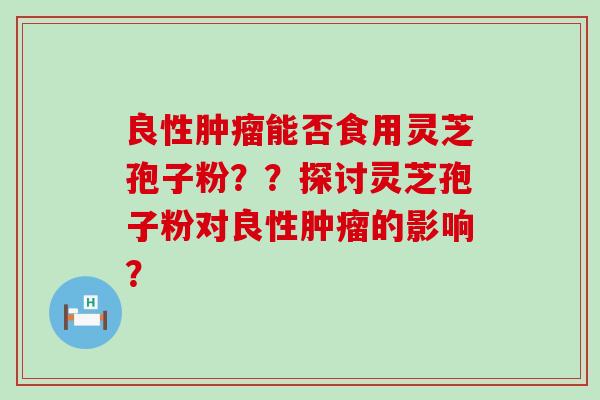 良性肿瘤能否食用灵芝孢子粉？？探讨灵芝孢子粉对良性肿瘤的影响？

H